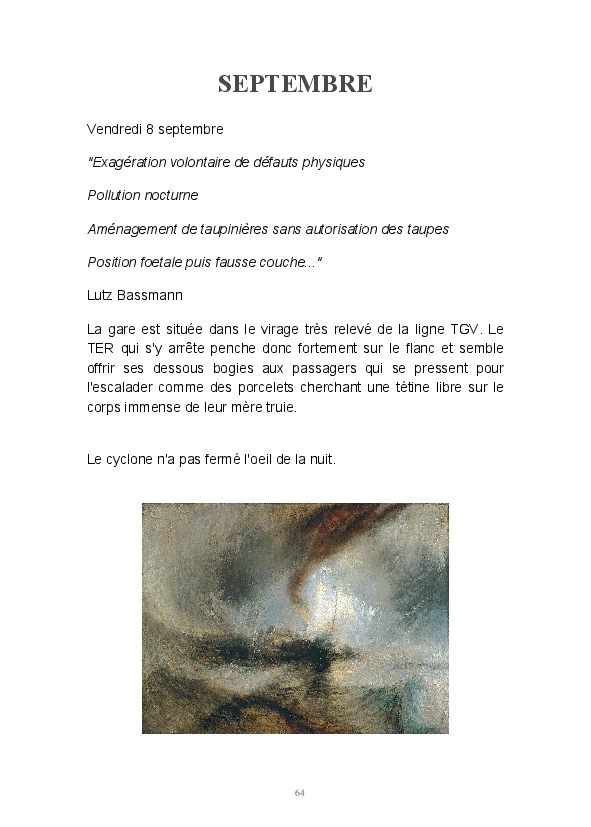 SEPTEMBRE

Vendredi 8 septembre

"Exagération volontaire de défauts physiques

Pollution nocturne

Aménagement de taupinières sans autorisation des taupes

Position foetale puis fausse couche..."

Lutz Bassmann

La gare est située dans le virage très relevé de la ligne TGV. Le TER qui s'y arrête penche donc fortement sur le flanc et semble offrir ses dessous bogies aux passagers qui se pressent pour l'escalader comme des porcelets cherchant une tétine libre sur le corps immense de leur mère truie.

Le cyclone n'a pas fermé l'oeil de la nuit.

64